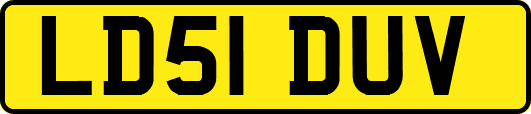 LD51 DUV